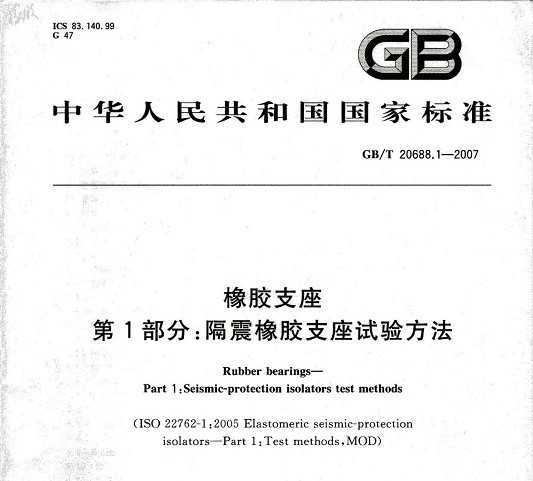 ICS 83.140.99
G 47

GB

中华人民共和国国家标准

GB/T 20688.1—2007

橡胶支座
第1部分:隔震橡胶支座试验方法

Rubber bearings—
Part 1:Seismic-protection isolators test methods

(ISO 22762-1:2005 Elastomeric seismic-protection isolators—Part 1:Test methods,MOD)